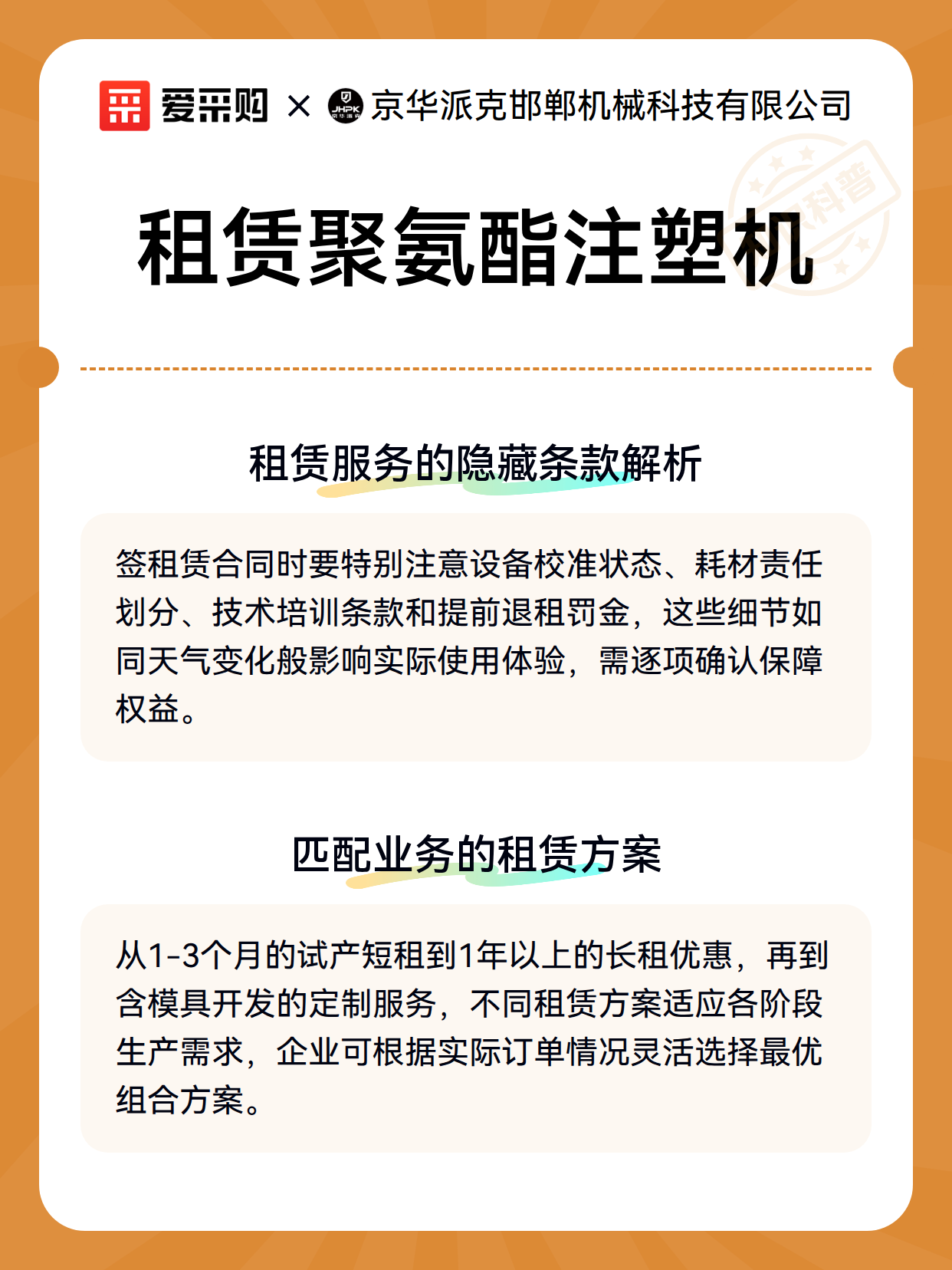 爱采购 × JHPK 京华派克邯郸机械科技有限公司

科普

租赁聚氨酯注塑机

租赁服务的隐藏条款解析

签租赁合同时要特别注意设备校准状态、耗材责任划分、技术培训条款和提前退租罚金，这些细节如同天气变化般影响实际使用体验，需逐项确认保障权益。

匹配业务的租赁方案

从1-3个月的试产短租到1年以上的长租优惠，再到含模具开发的定制服务，不同租赁方案适应各阶段生产需求，企业可根据实际订单情况灵活选择最优组合方案。